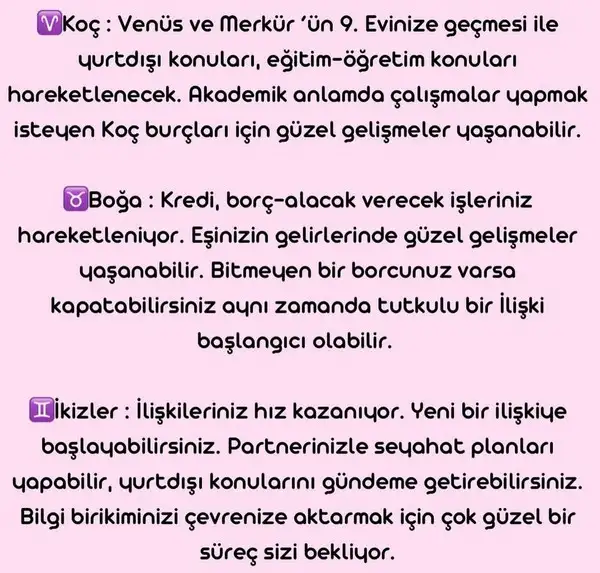 ♈Koç : Venüs ve Merkür 'ün 9. Evinize geçmesi ile yurtdışı konuları, eğitim-öğretim konuları hareketlenecek. Akademik anlamda çalışmalar yapmak isteyen Koç burçları için güzel gelişmeler yaşanabilir.

♉Boğa : Kredi, borç-alacak verecek işleriniz hareketleniyor. Eşinizin gelirlerinde güzel gelişmeler yaşanabilir. Bitmeyen bir borcunuz varsa kapatabilirsiniz aynı zamanda tutkulu bir İlişki başlangıcı olabilir.

♊İkizler : İlişkileriniz hız kazanıyor. Yeni bir ilişkiye başlayabilirsiniz. Partnerinizle seyahat planları yapabilir, yurtdışı konularını gündeme getirebilirsiniz. Bilgi birikiminizi çevrenize aktarmak için çok güzel bir süreç sizi bekliyor.